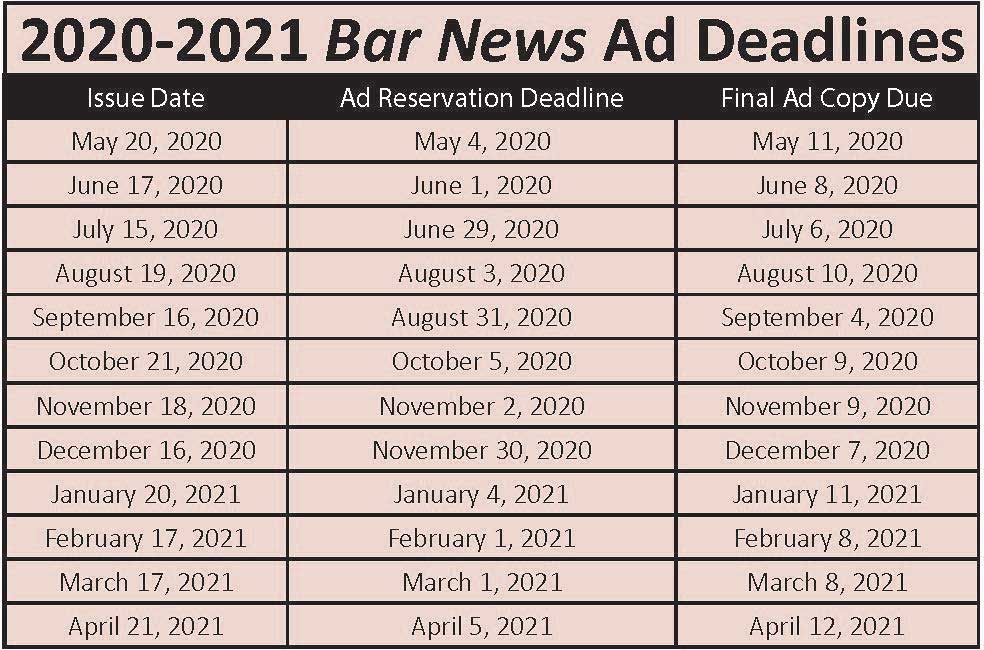 2020-2021 Bar News Ad Deadlines

| Issue Date | Ad Reservation Deadline | Final Ad Copy Due |
|---|---|---|
| May 20, 2020 | May 4, 2020 | May 11, 2020 |
| June 17, 2020 | June 1, 2020 | June 8, 2020 |
| July 15, 2020 | June 29, 2020 | July 6, 2020 |
| August 19, 2020 | August 3, 2020 | August 10, 2020 |
| September 16, 2020 | August 31, 2020 | September 4, 2020 |
| October 21, 2020 | October 5, 2020 | October 9, 2020 |
| November 18, 2020 | November 2, 2020 | November 9, 2020 |
| December 16, 2020 | November 30, 2020 | December 7, 2020 |
| January 20, 2021 | January 4, 2021 | January 11, 2021 |
| February 17, 2021 | February 1, 2021 | February 8, 2021 |
| March 17, 2021 | March 1, 2021 | March 8, 2021 |
| April 21, 2021 | April 5, 2021 | April 12, 2021 |